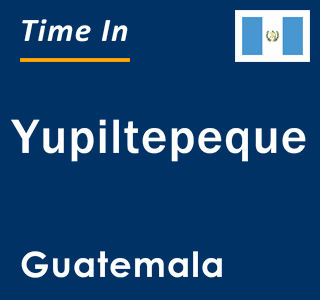 Time In

Yupiltepeque

Guatemala